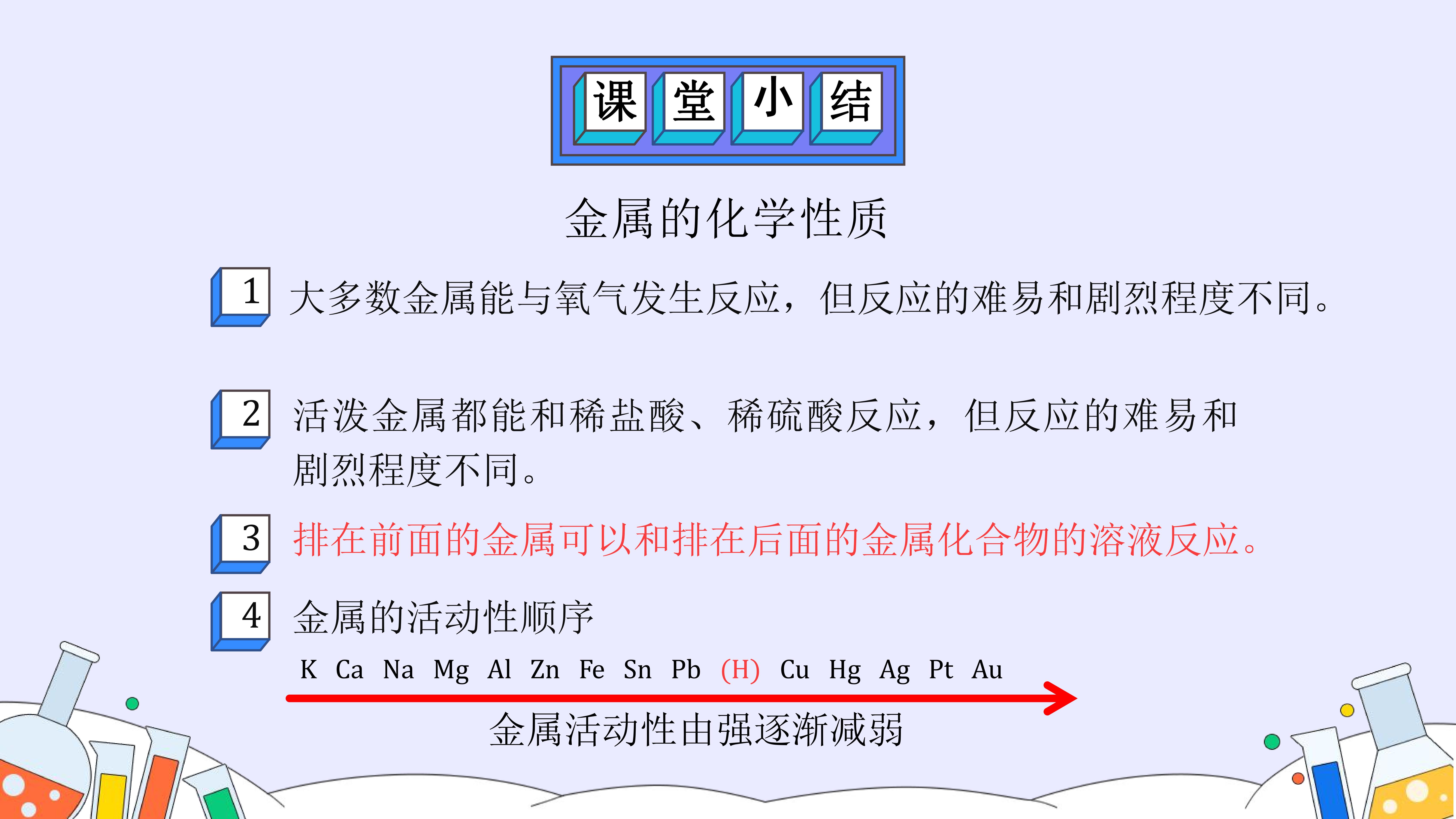 课堂小结

金属的化学性质

1 大多数金属能与氧气发生反应，但反应的难易和剧烈程度不同。

2 活泼金属都能和稀盐酸、稀硫酸反应，但反应的难易和剧烈程度不同。

3 排在前面的金属可以和排在后面的金属化合物的溶液反应。

4 金属的活动性顺序

K Ca Na Mg Al Zn Fe Sn Pb (H) Cu Hg Ag Pt Au

金属活动性由强逐渐减弱